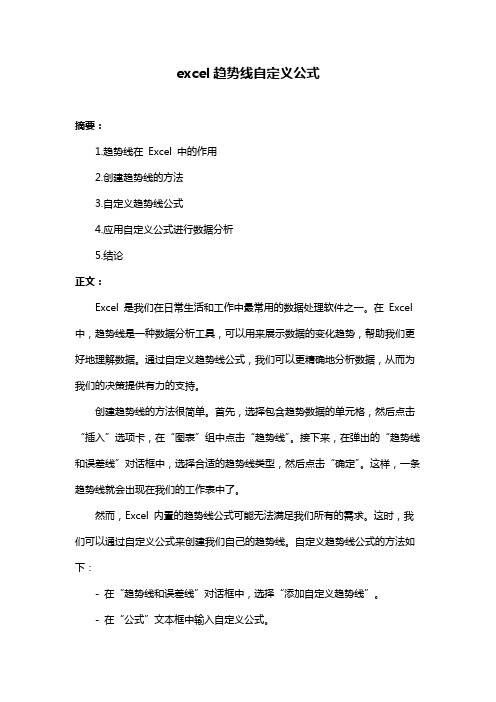 excel 趋势线自定义公式

摘要：

1.趋势线在 Excel 中的作用

2.创建趋势线的方法

3.自定义趋势线公式

4.应用自定义公式进行数据分析

5.结论

正文：

Excel 是我们在日常生活和工作中最常用的数据处理软件之一。在 Excel 中，趋势线是一种数据分析工具，可以用来展示数据的变化趋势，帮助我们更好地理解数据。通过自定义趋势线公式，我们可以更精确地分析数据，从而为我们的决策提供有力的支持。

创建趋势线的方法很简单。首先，选择包含趋势数据的单元格，然后点击“插入”选项卡，在“图表”组中点击“趋势线”。接下来，在弹出的“趋势线和误差线”对话框中，选择合适的趋势线类型，然后点击“确定”。这样，一条趋势线就会出现在我们的工作表中了。

然而，Excel 内置的趋势线公式可能无法满足我们所有的需求。这时，我们可以通过自定义公式来创建我们自己的趋势线。自定义趋势线公式的方法如下：

- 在“趋势线和误差线”对话框中，选择“添加自定义趋势线”。

- 在“公式”文本框中输入自定义公式。